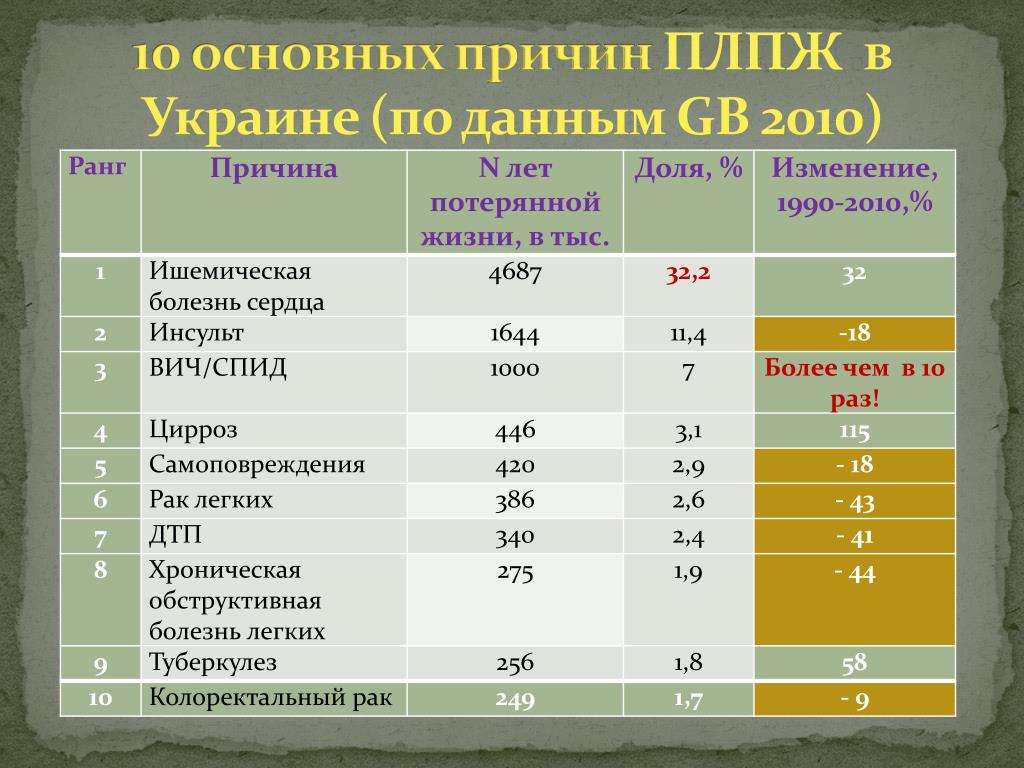 10 основных причин ПЛПЖ в Украине (по данным GB 2010)

| Ранг | Причина | N лет потерянной жизни, в тыс. | Доля, % | Изменение, 1990-2010,% |
|---|---|---|---|---|
| 1 | Ишемическая болезнь сердца | 4687 | 32,2 | 32 |
| 2 | Инсульт | 1644 | 11,4 | -18 |
| 3 | ВИЧ/СПИД | 1000 | 7 | Более чем в 10 раз! |
| 4 | Цирроз | 446 | 3,1 | 115 |
| 5 | Самоповреждения | 420 | 2,9 | - 18 |
| 6 | Рак легких | 386 | 2,6 | - 43 |
| 7 | ДТП | 340 | 2,4 | - 41 |
| 8 | Хроническая обструктивная болезнь легких | 275 | 1,9 | - 44 |
| 9 | Туберкулез | 256 | 1,8 | 58 |
| 10 | Колоректальный рак | 249 | 1,7 | - 9 |